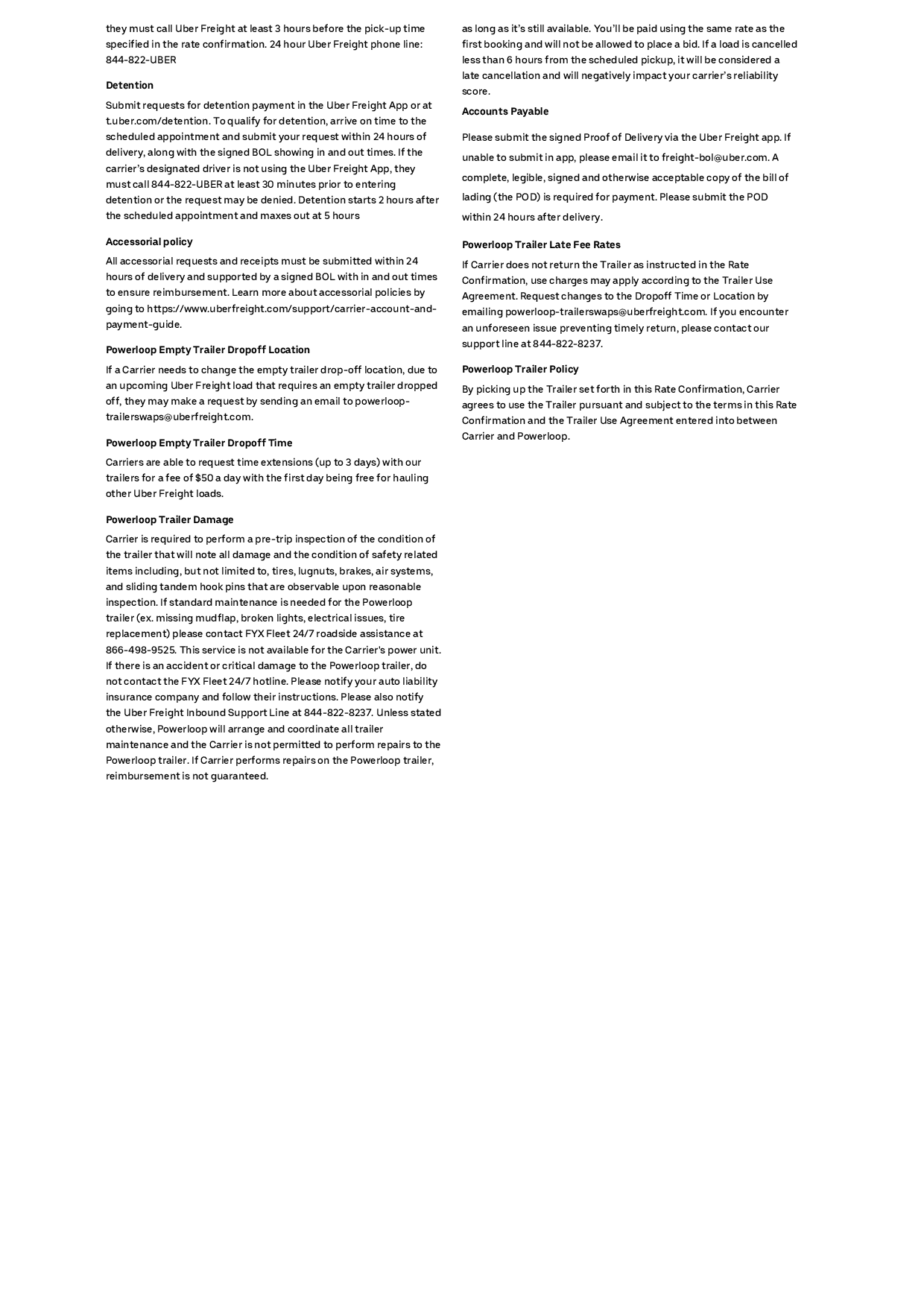 they must call Uber Freight at least 3 hours before the pick-up time specified in the rate confirmation. 24 hour Uber Freight phone line: 844-822-UBER

Detention

Submit requests for detention payment in the Uber Freight App or at t.uber.com/detention. To qualify for detention, arrive on time to the scheduled appointment and submit your request within 24 hours of delivery, along with the signed BOL showing in and out times. If the carrier's designated driver is not using the Uber Freight App, they must call 844-822-UBER at least 30 minutes prior to entering detention or the request may be denied. Detention starts 2 hours after the scheduled appointment and maxes out at 5 hours

Accessorial policy

All accessorial requests and receipts must be submitted within 24 hours of delivery and supported by a signed BOL with in and out times to ensure reimbursement. Learn more about accessorial policies by going to https://www.uberfreight.com/support/carrier-account-and-payment-guide.

Powerloop Empty Trailer Dropoff Location

If a Carrier needs to change the empty trailer drop-off location, due to an upcoming Uber Freight load that requires an empty trailer dropped off, they may make a request by sending an email to powerloop-trailerswaps@uberfreight.com.

Powerloop Empty Trailer Dropoff Time

Carriers are able to request time extensions (up to 3 days) with our trailers for a fee of $50 a day with the first day being free for hauling other Uber Freight loads.

Powerloop Trailer Damage

Carrier is required to perform a pre-trip inspection of the condition of the trailer that will note all damage and the condition of safety related items including, but not limited to, tires, lugnuts, brakes, air systems, and sliding tandem hook pins that are observable upon reasonable inspection. If standard maintenance is needed for the Powerloop trailer (ex. missing mudflap, broken lights, electrical issues, tire replacement) please contact FYX Fleet 24/7 roadside assistance at 866-498-9525. This service is not available for the Carrier's power unit. If there is an accident or critical damage to the Powerloop trailer, do not contact the FYX Fleet 24/7 hotline. Please notify your auto liability insurance company and follow their instructions. Please also notify the Uber Freight Inbound Support Line at 844-822-8237. Unless stated otherwise, Powerloop will arrange and coordinate all trailer maintenance and the Carrier is not permitted to perform repairs to the Powerloop trailer. If Carrier performs repairs on the Powerloop trailer, reimbursement is not guaranteed.

as long as it's still available. You'll be paid using the same rate as the first booking and will not be allowed to place a bid. If a load is cancelled less than 6 hours from the scheduled pickup, it will be considered a late cancellation and will negatively impact your carrier's reliability score.

Accounts Payable

Please submit the signed Proof of Delivery via the Uber Freight app. If unable to submit in app, please email it to freight-bol@uber.com. A complete, legible, signed and otherwise acceptable copy of the bill of lading (the POD) is required for payment. Please submit the POD within 24 hours after delivery.

Powerloop Trailer Late Fee Rates

If Carrier does not return the Trailer as instructed in the Rate Confirmation, use charges may apply according to the Trailer Use Agreement. Request changes to the Dropoff Time or Location by emailing powerloop-trailerswaps@uberfreight.com. If you encounter an unforeseen issue preventing timely return, please contact our support line at 844-822-8237.

Powerloop Trailer Policy

By picking up the Trailer set forth in this Rate Confirmation, Carrier agrees to use the Trailer pursuant and subject to the terms in this Rate Confirmation and the Trailer Use Agreement entered into between Carrier and Powerloop.